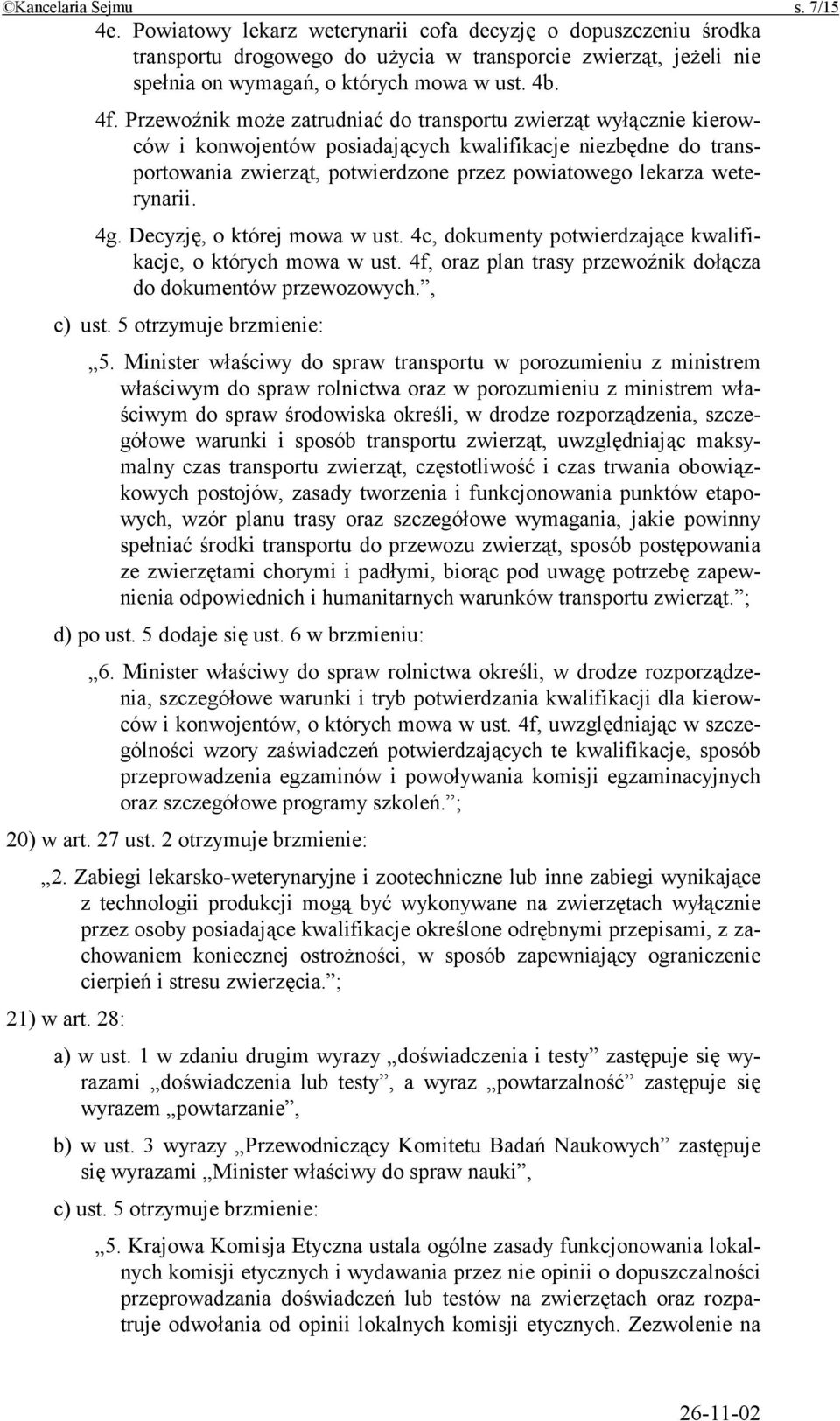 ©Kancelaria Sejmu s. 7/15

4e. Powiatowy lekarz weterynarii cofa decyzję o dopuszczeniu środka transportu drogowego do użycia w transporcie zwierząt, jeżeli nie spełnia on wymagań, o których mowa w ust. 4b.

4f. Przewoźnik może zatrudniać do transportu zwierząt wyłącznie kierowców i konwojentów posiadających kwalifikacje niezbędne do transportowania zwierząt, potwierdzone przez powiatowego lekarza weterynarii.

4g. Decyzję, o której mowa w ust. 4c, dokumenty potwierdzające kwalifikacje, o których mowa w ust. 4f, oraz plan trasy przewoźnik dołącza do dokumentów przewozowych.”,

c) ust. 5 otrzymuje brzmienie:

„5. Minister właściwy do spraw transportu w porozumieniu z ministrem właściwym do spraw rolnictwa oraz w porozumieniu z ministrem właściwym do spraw środowiska określi, w drodze rozporządzenia, szczegółowe warunki i sposób transportu zwierząt, uwzględniając maksymalny czas transportu zwierząt, częstotliwość i czas trwania obowiązkowych postojów, zasady tworzenia i funkcjonowania punktów etapowych, wzór planu trasy oraz szczegółowe wymagania, jakie powinny spełniać środki transportu do przewozu zwierząt, sposób postępowania ze zwierzętami chorymi i padłymi, biorąc pod uwagę potrzebę zapewnienia odpowiednich i humanitarnych warunków transportu zwierząt.”;

d) po ust. 5 dodaje się ust. 6 w brzmieniu:

„6. Minister właściwy do spraw rolnictwa określi, w drodze rozporządzenia, szczegółowe warunki i tryb potwierdzania kwalifikacji dla kierowców i konwojentów, o których mowa w ust. 4f, uwzględniając w szczególności wzory zaświadczeń potwierdzających te kwalifikacje, sposób przeprowadzenia egzaminów i powoływania komisji egzaminacyjnych oraz szczegółowe programy szkoleń.”;

20) w art. 27 ust. 2 otrzymuje brzmienie:

„2. Zabiegi lekarsko-weterynaryjne i zootechniczne lub inne zabiegi wynikające z technologii produkcji mogą być wykonywane na zwierzętach wyłącznie przez osoby posiadające kwalifikacje określone odrębnymi przepisami, z zachowaniem koniecznej ostrożności, w sposób zapewniający ograniczenie cierpień i stresu zwierzęcia.”;

21) w art. 28:

a) w ust. 1 w zdaniu drugim wyrazy „doświadczenia i testy” zastępuje się wyrazami „doświadczenia lub testy”, a wyraz „powtarzalność” zastępuje się wyrazem „powtarzanie”,

b) w ust. 3 wyrazy „Przewodniczący Komitetu Badań Naukowych” zastępuje się wyrazami „Minister właściwy do spraw nauki”,

c) ust. 5 otrzymuje brzmienie:

„5. Krajowa Komisja Etyczna ustala ogólne zasady funkcjonowania lokalnych komisji etycznych i wydawania przez nie opinii o dopuszczalności przeprowadzania doświadczeń lub testów na zwierzętach oraz rozpatruje odwołania od opinii lokalnych komisji etycznych. Zezwolenie na

26-11-02